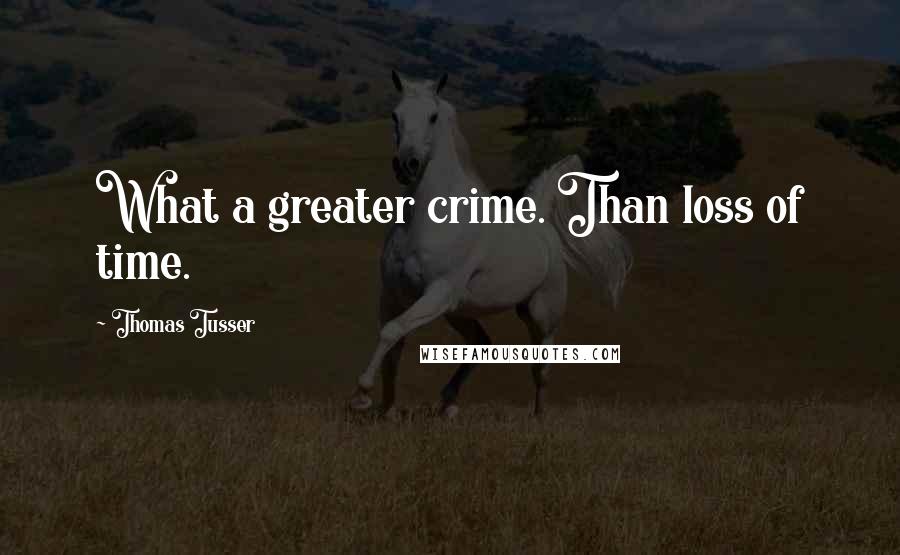 What a greater crime. Than loss of time.

- Thomas Tusser

WISEFAMOUSQUOTES.COM